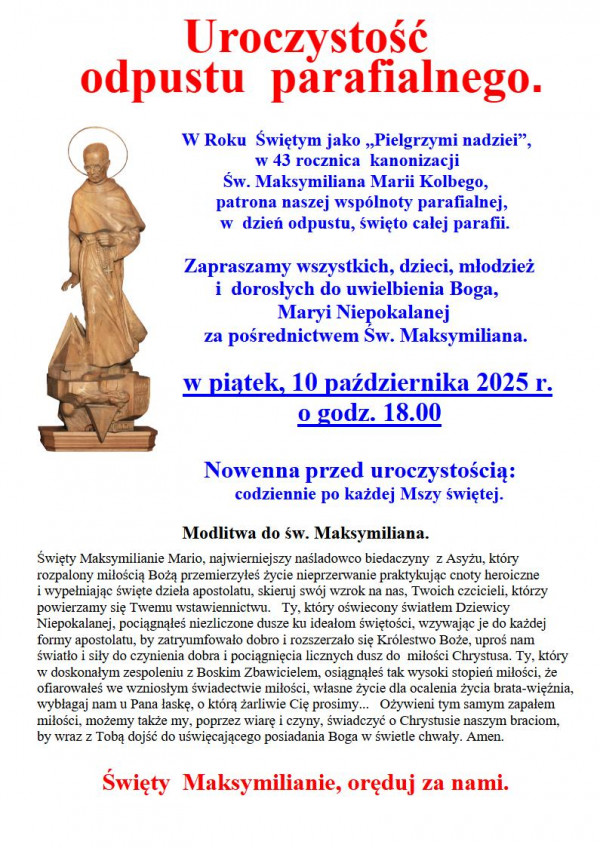 Uroczystość odpustu parafialnego.

W Roku Świętym jako „Pielgrzymi nadziei", w 43 rocznica kanonizacji Św. Maksymiliana Marii Kolbego, patrona naszej wspólnoty parafialnej, w dzień odpustu, święto całej parafii.

Zapraszamy wszystkich, dzieci, młodzież i dorosłych do uwielbienia Boga, Maryi Niepokalanej za pośrednictwem Św. Maksymiliana.

w piątek, 10 października 2025 r. o godz. 18.00

Nowenna przed uroczystością: codziennie po każdej Mszy świętej.

Modlitwa do św. Maksymiliana.

Święty Maksymilianie Mario, najwierniejszy naśladowco biedaczyny z Asyżu, który rozpalony miłością Bożą przemierzyłeś życie nieprzerwanie praktykując cnoty heroiczne i wypełniając święte dzieła apostolatu, skieruj swój wzrok na nas, Twoich czcicieli, którzy powierzamy się Twemu wstawiennictwu. Ty, który oświecony światłem Dziewicy Niepokalanej, pociągnąłeś niezliczone dusze ku ideałom świętości, wzywając je do każdej formy apostolatu, by zatryumfowało dobro i rozszerzało się Królestwo Boże, uproś nam światło i siły do czynienia dobra i pociągnięcia licznych dusz do miłości Chrystusa. Ty, który w doskonałym zespoleniu z Boskim Zbawicielem, osiągnąłeś tak wysoki stopień miłości, że ofiarowałeś we wzniosłym świadectwie miłości, własne życie dla ocalenia życia brata-więźnia, wybłagaj nam u Pana łaskę, o którą żarliwie Cię prosimy... Ożywieni tym samym zapałem miłości, możemy także my, poprzez wiarę i czyny, świadczyć o Chrystusie naszym braciom, by wraz z Tobą dojść do uświęcającego posiadania Boga w świetle chwały. Amen.

Święty Maksymilianie, oręduj za nami.